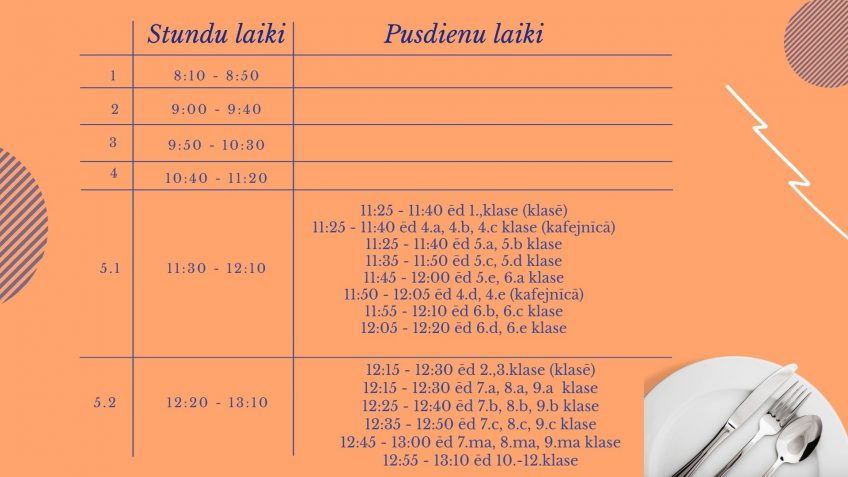 | | Stundu laiki | Pusdienu laiki |
|---|---|---|
| 1 | 8:10 - 8:50 | |
| 2 | 9:00 - 9:40 | |
| 3 | 9:50 - 10:30 | |
| 4 | 10:40 - 11:20 | |
| 5.1 | 11:30 - 12:10 | 11:25 - 11:40 ēd 1.,klase (klasē) 11:25 - 11:40 ēd 4.a, 4.b, 4.c klase (kafejnīcā) 11:25 - 11:40 ēd 5.a, 5.b klase 11:35 - 11:50 ēd 5.c, 5.d klase 11:45 - 12:00 ēd 5.e, 6.a klase 11:50 - 12:05 ēd 4.d, 4.e (kafejnīcā) 11:55 - 12:10 ēd 6.b, 6.c klase 12:05 - 12:20 ēd 6.d, 6.e klase |
| 5.2 | 12:20 - 13:10 | 12:15 - 12:30 ēd 2.,3.klase (klasē) 12:15 - 12:30 ēd 7.a, 8.a, 9.a klase 12:25 - 12:40 ēd 7.b, 8.b, 9.b klase 12:35 - 12:50 ēd 7.c, 8.c, 9.c klase 12:45 - 13:00 ēd 7.ma, 8.ma, 9.ma klase 12:55 - 13:10 ēd 10.-12.klase |